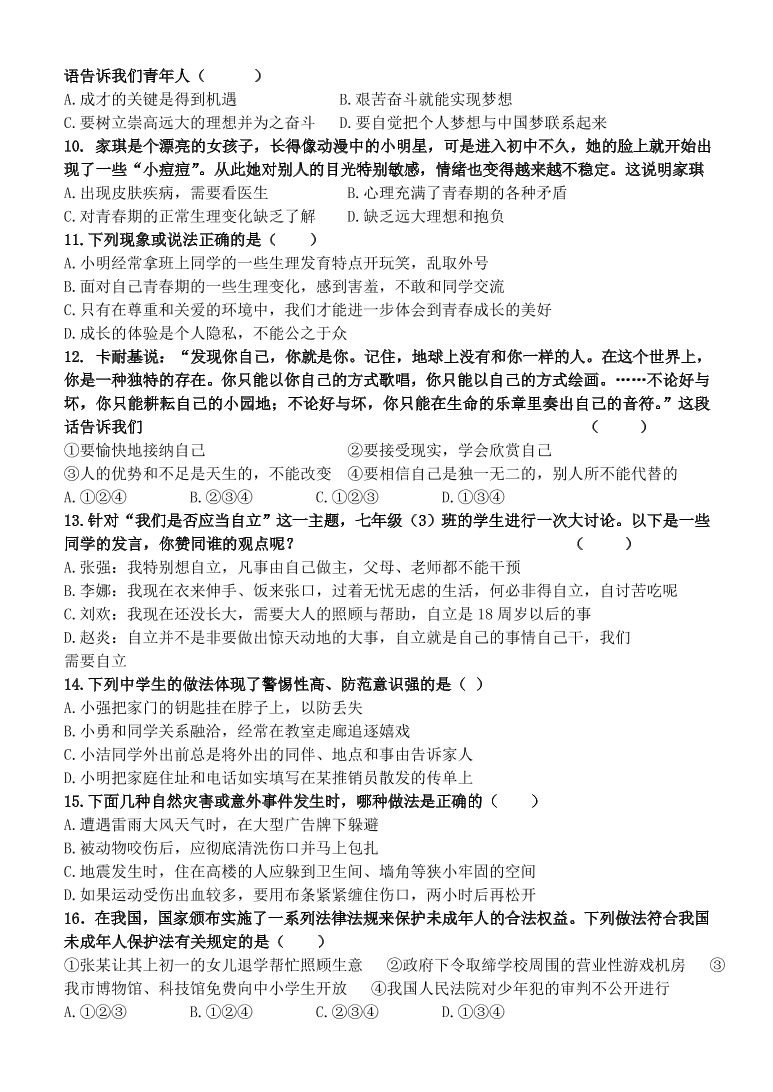 语告诉我们青年人（　　）
A. 成才的关键是得到机遇　　B. 艰苦奋斗就能实现梦想
C. 要树立崇高远大的理想并为之奋斗　　D. 要自觉把个人梦想与中国梦联系起来

10. 家琪是个漂亮的女孩子，长得像动漫中的小明星，可是进入初中不久，她的脸上就开始出现了一些“小痘痘”。从此她对别人的目光特别敏感，情绪也变得越来越不稳定。这说明家琪
A. 出现皮肤疾病，需要看医生　　B. 心理充满了青春期的各种矛盾
C. 对青春期的正常生理变化缺乏了解　　D. 缺乏远大理想和抱负

11. 下列现象或说法正确的是（　　）
A. 小明经常拿班上同学的一些生理发育特点开玩笑，乱取外号
B. 面对自己青春期的一些生理变化，感到害羞，不敢和同学交流
C. 只有在尊重和关爱的环境中，我们才能进一步体会到青春成长的美好
D. 成长的体验是个人隐私，不能公之于众

12. 卡耐基说：“发现你自己，你就是你。记住，地球上没有和你一样的人。在这个世界上，你是一种独特的存在。你只能以你自己的方式歌唱，你只能以自己的方式绘画。……不论好与坏，你只能耕耘自己的小园地；不论好与坏，你只能在生命的乐章里奏出自己的音符。”这段话告诉我们　　（　　）
①要愉快地接纳自己　　②要接受现实，学会欣赏自己
③人的优势和不足是天生的，不能改变　　④要相信自己是独一无二的，别人所不能代替的
A. ①②④　　B. ②③④　　C. ①②③　　D. ①③④

13. 针对“我们是否应当自立”这一主题，七年级（3）班的学生进行一次大讨论。以下是一些同学的发言，你赞同谁的观点呢？　　（　　）
A. 张强：我特别想自立，凡事由自己做主，父母、老师都不能干预
B. 李娜：我现在衣来伸手、饭来张口，过着无忧无虑的生活，何必非得自立，自讨苦吃呢
C. 刘欢：我现在还没长大，需要大人的照顾与帮助，自立是 18 周岁以后的事
D. 赵炎：自立并不是非要做出惊天动地的大事，自立就是自己的事情自己干，我们需要自立

14. 下列中学生的做法体现了警惕性高、防范意识强的是（ ）
A. 小强把家门的钥匙挂在脖子上，以防丢失
B. 小勇和同学关系融洽，经常在教室走廊追逐嬉戏
C. 小洁同学外出前总是将外出的同伴、地点和事由告诉家人
D. 小明把家庭住址和电话如实填写在某推销员散发的传单上

15. 下面几种自然灾害或意外事件发生时，哪种做法是正确的（　　）
A. 遭遇雷雨大风天气时，在大型广告牌下躲避
B. 被动物咬伤后，应彻底清洗伤口并马上包扎
C. 地震发生时，住在高楼的人应躲到卫生间、墙角等狭小牢固的空间
D. 如果运动受伤出血较多，要用布条紧紧缠住伤口，两小时后再松开

16. 在我国，国家颁布实施了一系列法律法规来保护未成年人的合法权益。下列做法符合我国未成年人保护法有关规定的是（　　）
①张某让其上初一的女儿退学帮忙照顾生意　　②政府下令取缔学校周围的营业性游戏机房　　③我市博物馆、科技馆免费向中小学生开放　　④我国人民法院对少年犯的审判不公开进行
A. ①②③　　B. ①②④　　C. ②③④　　D. ①③④